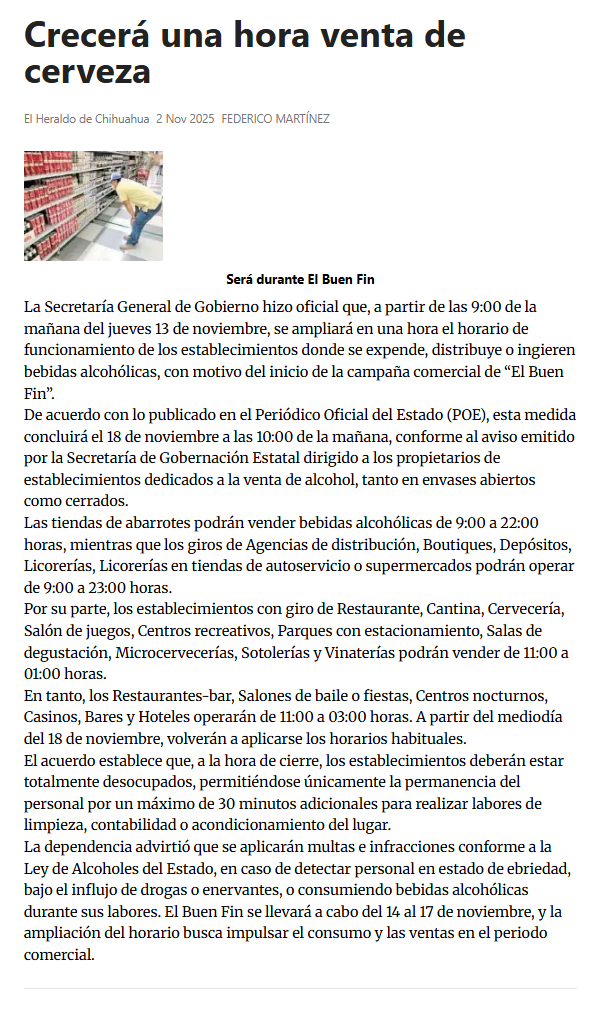 Crecerá una hora venta de cerveza

El Heraldo de Chihuahua 2 Nov 2025 FEDERICO MARTÍNEZ

Será durante El Buen Fin

La Secretaría General de Gobierno hizo oficial que, a partir de las 9:00 de la mañana del jueves 13 de noviembre, se ampliará en una hora el horario de funcionamiento de los establecimientos donde se expende, distribuye o ingieren bebidas alcohólicas, con motivo del inicio de la campaña comercial de “El Buen Fin”.

De acuerdo con lo publicado en el Periódico Oficial del Estado (POE), esta medida concluirá el 18 de noviembre a las 10:00 de la mañana, conforme al aviso emitido por la Secretaría de Gobernación Estatal dirigido a los propietarios de establecimientos dedicados a la venta de alcohol, tanto en envases abiertos como cerrados.

Las tiendas de abarrotes podrán vender bebidas alcohólicas de 9:00 a 22:00 horas, mientras que los giros de Agencias de distribución, Boutiques, Depósitos, Licorerías, Licorerías en tiendas de autoservicio o supermercados podrán operar de 9:00 a 23:00 horas.

Por su parte, los establecimientos con giro de Restaurante, Cantina, Cervecería, Salón de juegos, Centros recreativos, Parques con estacionamiento, Salas de degustación, Microcervecerías, Sotolerías y Vinaterías podrán vender de 11:00 a 01:00 horas.

En tanto, los Restaurantes-bar, Salones de baile o fiestas, Centros nocturnos, Casinos, Bares y Hoteles operarán de 11:00 a 03:00 horas. A partir del mediodía del 18 de noviembre, volverán a aplicarse los horarios habituales.

El acuerdo establece que, a la hora de cierre, los establecimientos deberán estar totalmente desocupados, permitiéndose únicamente la permanencia del personal por un máximo de 30 minutos adicionales para realizar labores de limpieza, contabilidad o acondicionamiento del lugar.

La dependencia advirtió que se aplicarán multas e infracciones conforme a la Ley de Alcoholes del Estado, en caso de detectar personal en estado de ebriedad, bajo el influjo de drogas o enervantes, o consumiendo bebidas alcohólicas durante sus labores. El Buen Fin se llevará a cabo del 14 al 17 de noviembre, y la ampliación del horario busca impulsar el consumo y las ventas en el periodo comercial.